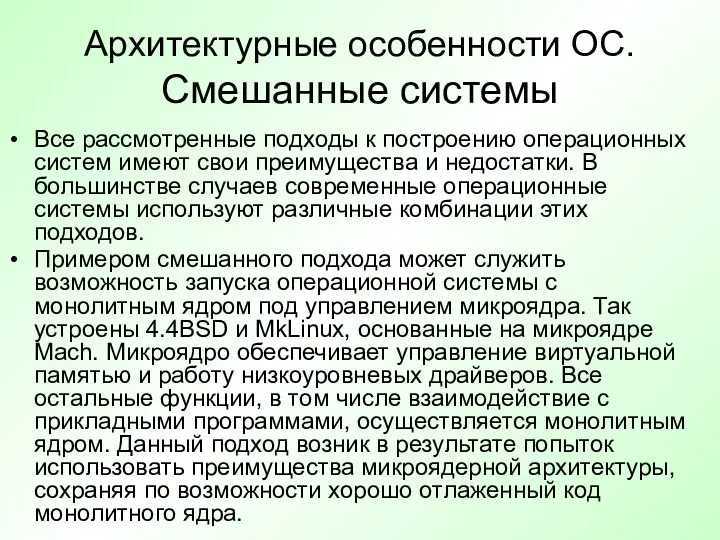 Архитектурные особенности ОС. Смешанные системы

• Все рассмотренные подходы к построению операционных систем имеют свои преимущества и недостатки. В большинстве случаев современные операционные системы используют различные комбинации этих подходов.

• Примером смешанного подхода может служить возможность запуска операционной системы с монолитным ядром под управлением микроядра. Так устроены 4.4BSD и MkLinux, основанные на микроядре Mach. Микроядро обеспечивает управление виртуальной памятью и работу низкоуровневых драйверов. Все остальные функции, в том числе взаимодействие с прикладными программами, осуществляется монолитным ядром. Данный подход возник в результате попыток использовать преимущества микроядерной архитектуры, сохраняя по возможности хорошо отлаженный код монолитного ядра.